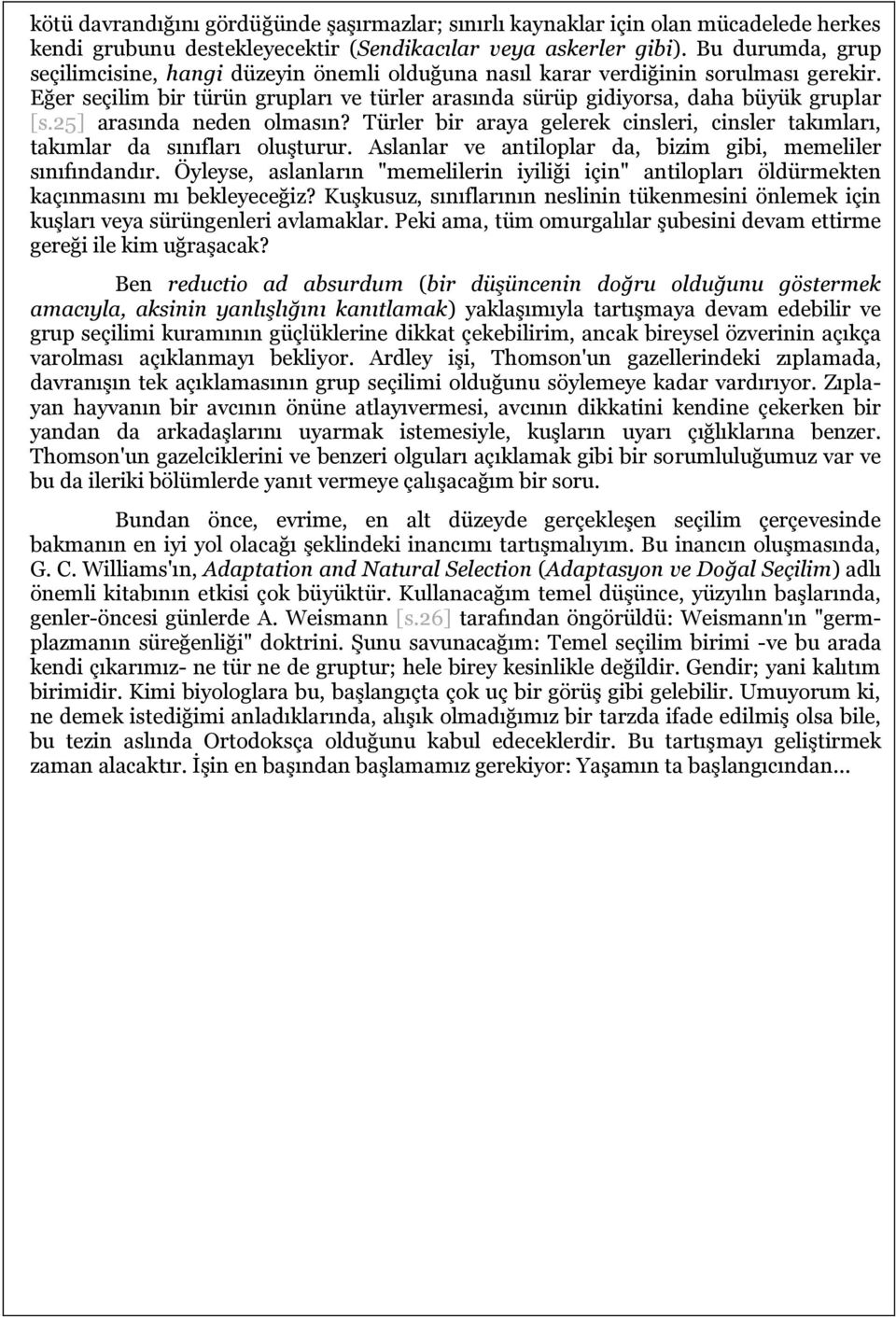 kötü davrandığını gördüğünde şaşırmazlar; sınırlı kaynaklar için olan mücadelede herkes kendi grubunu destekleyecektir (Sendikacılar veya askerler gibi). Bu durumda, grup seçilimcisine, hangi düzeyin önemli olduğuna nasıl karar verdiğinin sorulması gerekir. Eğer seçilim bir türün grupları ve türler arasında sürüp gidiyorsa, daha büyük gruplar [s.25] arasında neden olmasın? Türler bir araya gelerek cinsleri, cinsler takımları, takımlar da sınıfları oluşturur. Aslanlar ve antiloplar da, bizim gibi, memeliler sınıfındandır. Öyleyse, aslanların "memelilerin iyiliği için" antilopları öldürmekten kaçınmasını mı bekleyeceğiz? Kuşkusuz, sınıflarının neslinin tükenmesini önlemek için kuşları veya sürüngenleri avlamaklar. Peki ama, tüm omurgalılar şubesini devam ettirme gereği ile kim uğraşacak?

Ben reductio ad absurdum (bir düşüncenin doğru olduğunu göstermek amacıyla, aksinin yanlışlığını kanıtlamak) yaklaşımıyla tartışmaya devam edebilir ve grup seçilimi kuramının güçlüklerine dikkat çekebilirim, ancak bireysel özverinin açıkça varolması açıklanmayı bekliyor. Ardley işi, Thomson'un gazellerindeki zıplamada, davranışın tek açıklamasının grup seçilimi olduğunu söylemeye kadar vardırıyor. Zıplayan hayvanın bir avcının önüne atlayıvermesi, avcının dikkatini kendine çekerken bir yandan da arkadaşlarını uyarmak istemesiyle, kuşların uyarı çığlıklarına benzer. Thomson'un gazelciklerini ve benzeri olguları açıklamak gibi bir sorumluluğumuz var ve bu da ileriki bölümlerde yanıt vermeye çalışacağım bir soru.

Bundan önce, evrime, en alt düzeyde gerçekleşen seçilim çerçevesinde bakmanın en iyi yol olacağı şeklindeki inancımı tartışmalıyım. Bu inancın oluşmasında, G. C. Williams'ın, Adaptation and Natural Selection (Adaptasyon ve Doğal Seçilim) adlı önemli kitabının etkisi çok büyüktür. Kullanacağım temel düşünce, yüzyılın başlarında, genler-öncesi günlerde A. Weismann [s.26] tarafından öngörüldü: Weismann'ın "germplazmanın süreğenliği" doktrini. Şunu savunacağım: Temel seçilim birimi -ve bu arada kendi çıkarımız- ne tür ne de gruptur; hele birey kesinlikle değildir. Gendir; yani kalıtım birimidir. Kimi biyologlara bu, başlangıçta çok uç bir görüş gibi gelebilir. Umuyorum ki, ne demek istediğimi anladıklarında, alışık olmadığımız bir tarzda ifade edilmiş olsa bile, bu tezin aslında Ortodoksça olduğunu kabul edeceklerdir. Bu tartışmayı geliştirmek zaman alacaktır. İşin en başından başlamamız gerekiyor: Yaşamın ta başlangıcından...